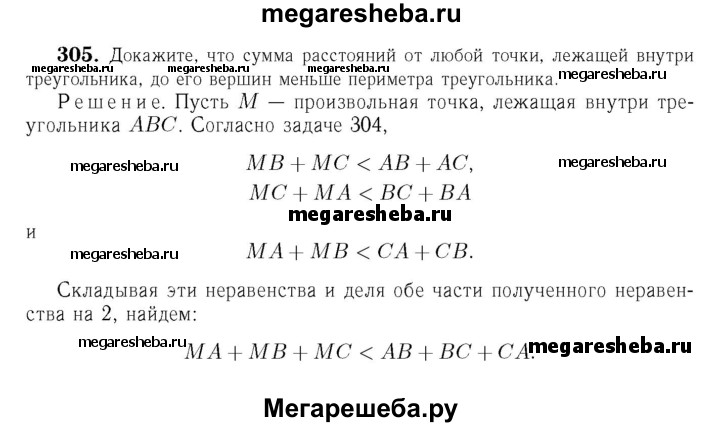 megaresheba.ru

**305.** Докажите, что сумма расстояний от любой точки, лежащей внутри треугольника, до его вершин меньше периметра треугольника.

megaresheba.ru megaresheba.ru megaresheba.ru megaresheba.ru

Решение. Пусть $M$ — произвольная точка, лежащая внутри треугольника $ABC$. Согласно задаче 304,

megaresheba.ru $MB + MC < AB + AC,$ megaresheba.ru

$MC + MA < BC + BA$

megaresheba.ru

и

megaresheba.ru $MA + MB < CA + CB.$

Складывая эти неравенства и деля обе части полученного неравенства на 2, найдем:

megaresheba.ru $MA + MB + MC < AB + BC + CA.$ megaresheba.ru

Мегарешеба.ру